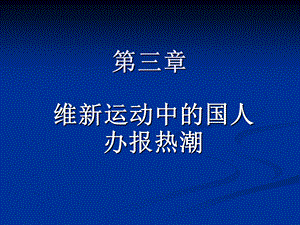 第三章

维新运动中的国人办报热潮